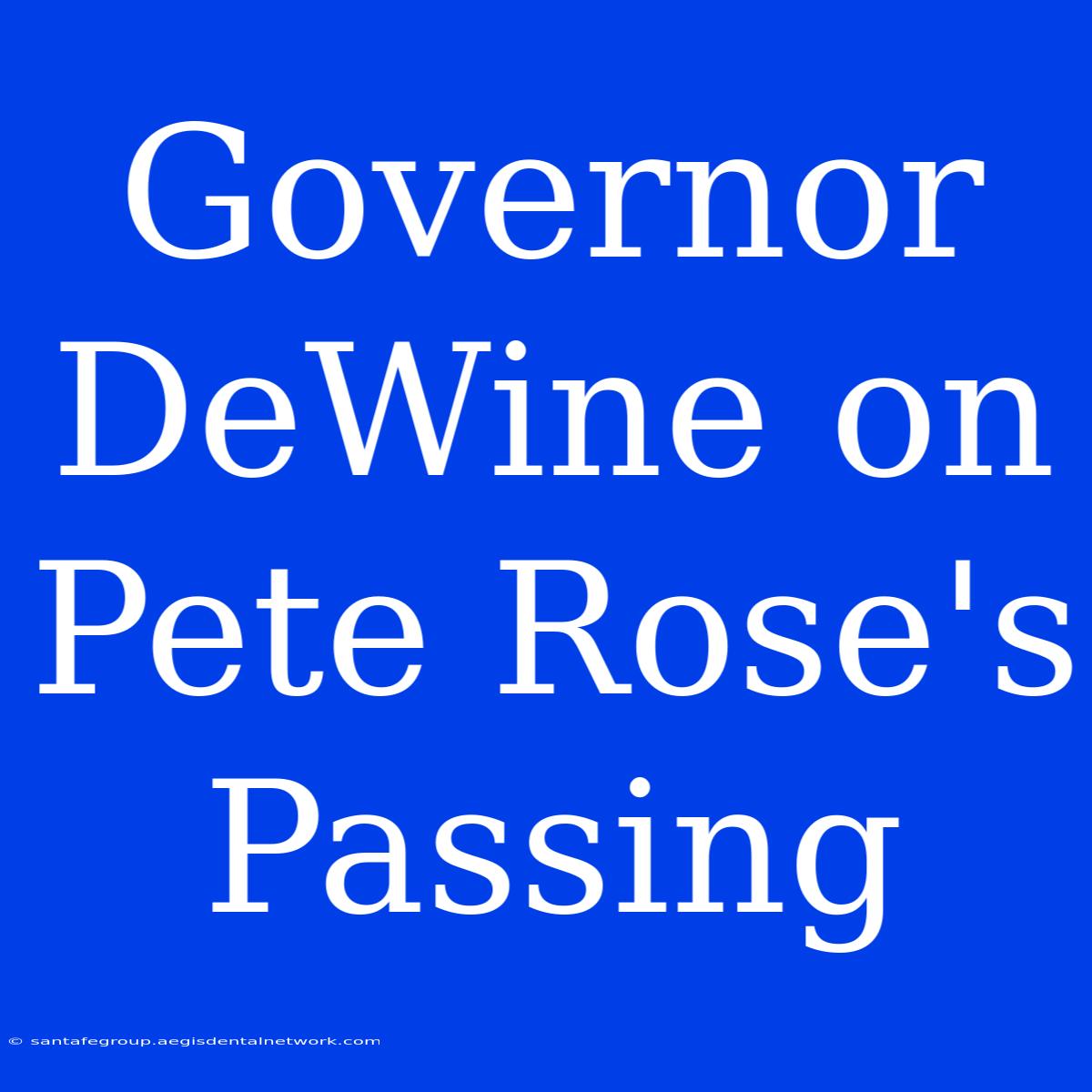 Governor DeWine on Pete Rose's Passing

© santafegroup.aegisdentalnetwork.com